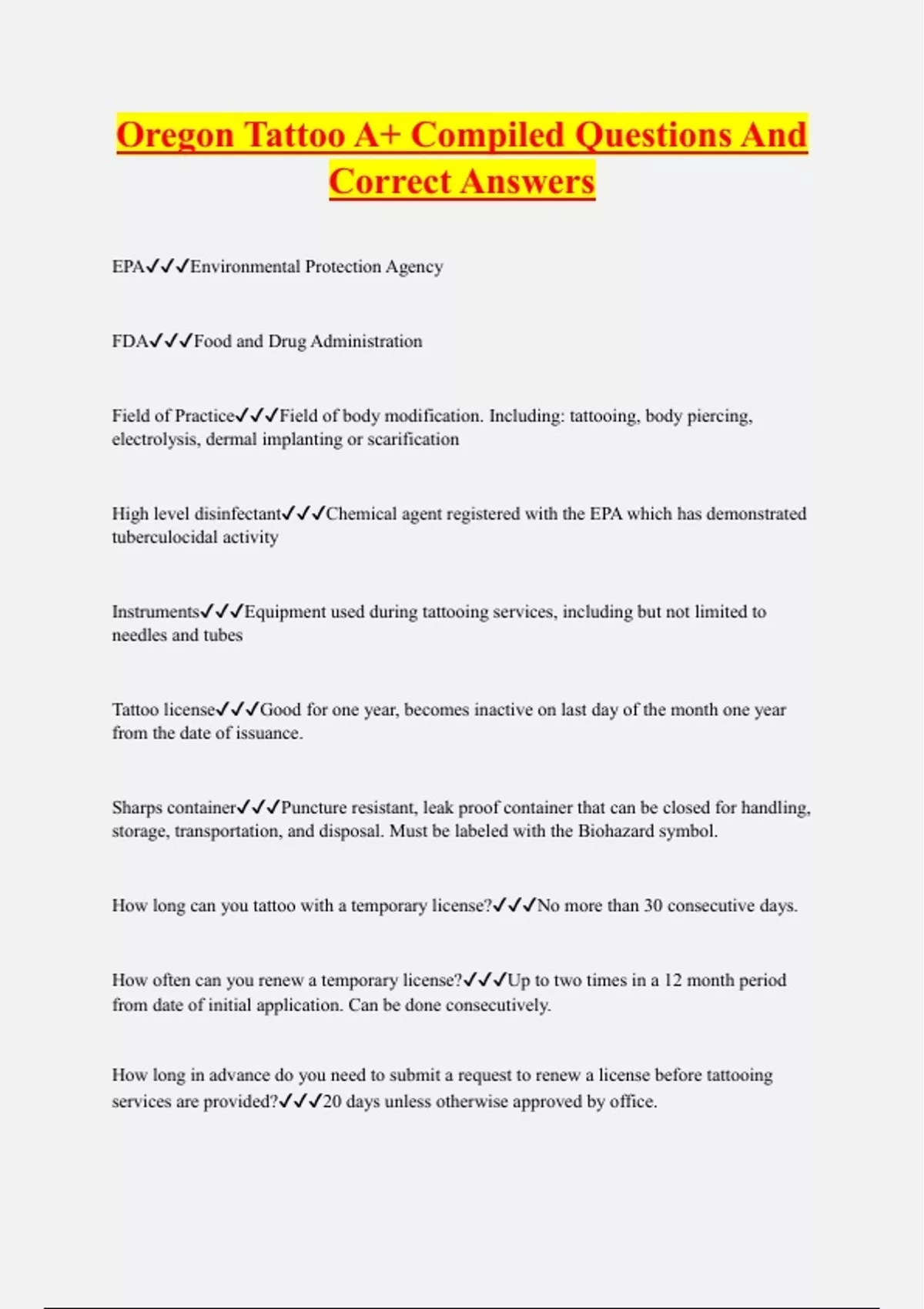 Oregon Tattoo A+ Compiled Questions And Correct Answers

EPA✓✓✓Environmental Protection Agency

FDA✓✓✓Food and Drug Administration

Field of Practice✓✓✓Field of body modification. Including: tattooing, body piercing, electrolysis, dermal implanting or scarification

High level disinfectant✓✓✓Chemical agent registered with the EPA which has demonstrated tuberculocidal activity

Instruments✓✓✓Equipment used during tattooing services, including but not limited to needles and tubes

Tattoo license✓✓✓Good for one year, becomes inactive on last day of the month one year from the date of issuance.

Sharps container✓✓✓Puncture resistant, leak proof container that can be closed for handling, storage, transportation, and disposal. Must be labeled with the Biohazard symbol.

How long can you tattoo with a temporary license?✓✓✓No more than 30 consecutive days.

How often can you renew a temporary license?✓✓✓Up to two times in a 12 month period from date of initial application. Can be done consecutively.

How long in advance do you need to submit a request to renew a license before tattooing services are provided?✓✓✓20 days unless otherwise approved by office.